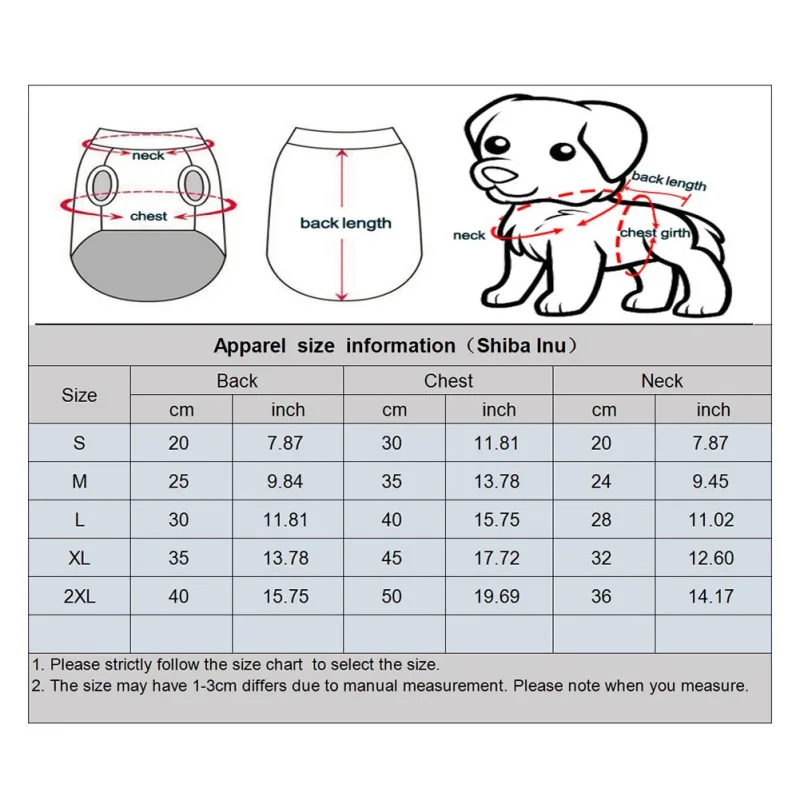 neck

chest

back length

back length

neck

chest girth

Apparel size information（Shiba Inu）

| Size | Back cm | Back inch | Chest cm | Chest inch | Neck cm | Neck inch |
|---|---|---|---|---|---|---|
| S | 20 | 7.87 | 30 | 11.81 | 20 | 7.87 |
| M | 25 | 9.84 | 35 | 13.78 | 24 | 9.45 |
| L | 30 | 11.81 | 40 | 15.75 | 28 | 11.02 |
| XL | 35 | 13.78 | 45 | 17.72 | 32 | 12.60 |
| 2XL | 40 | 15.75 | 50 | 19.69 | 36 | 14.17 |
| | | | | | | |

1. Please strictly follow the size chart to select the size.
2. The size may have 1-3cm differs due to manual measurement. Please note when you measure.